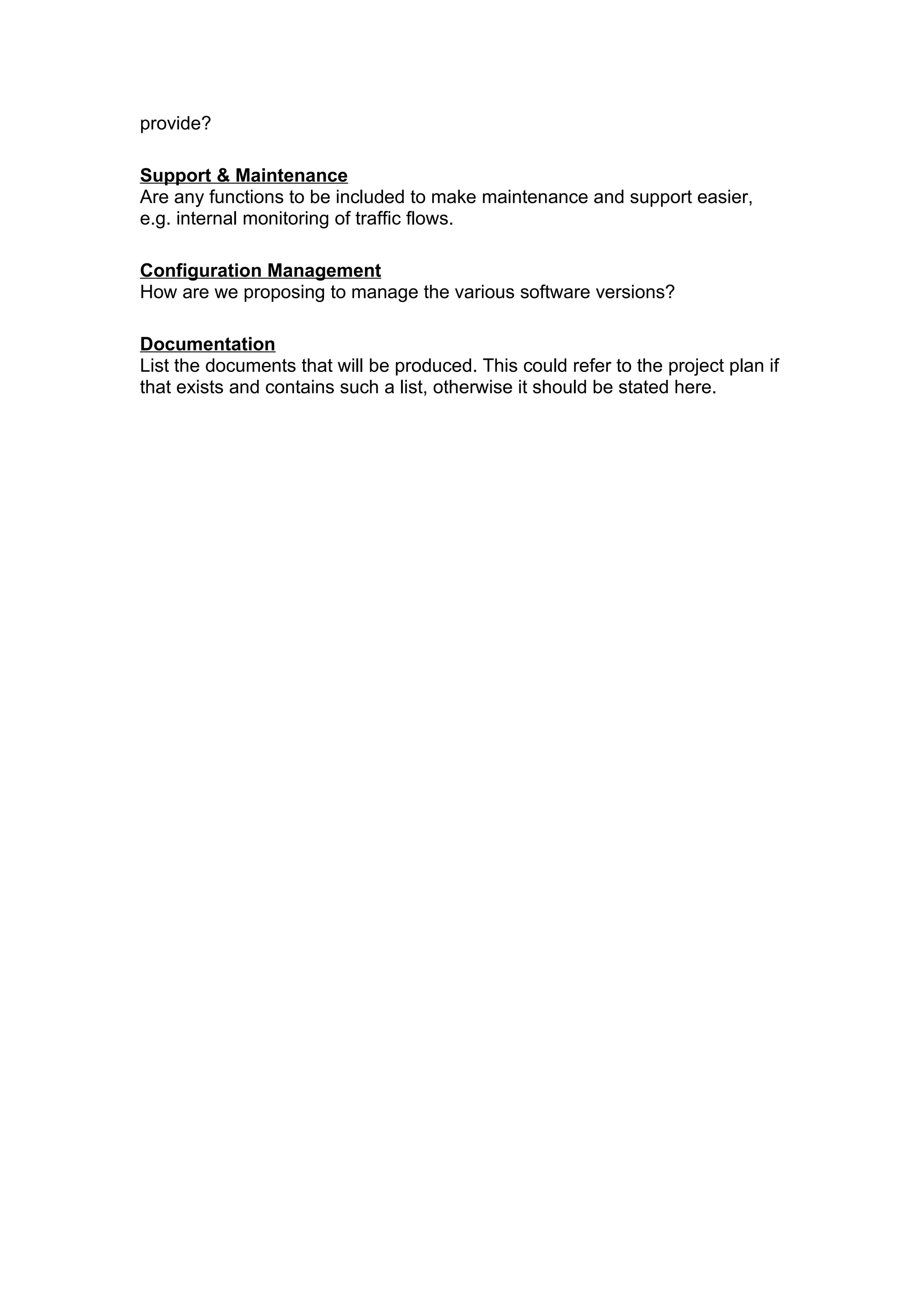 provide?

Support & Maintenance
Are any functions to be included to make maintenance and support easier, e.g. internal monitoring of traffic flows.

Configuration Management
How are we proposing to manage the various software versions?

Documentation
List the documents that will be produced. This could refer to the project plan if that exists and contains such a list, otherwise it should be stated here.